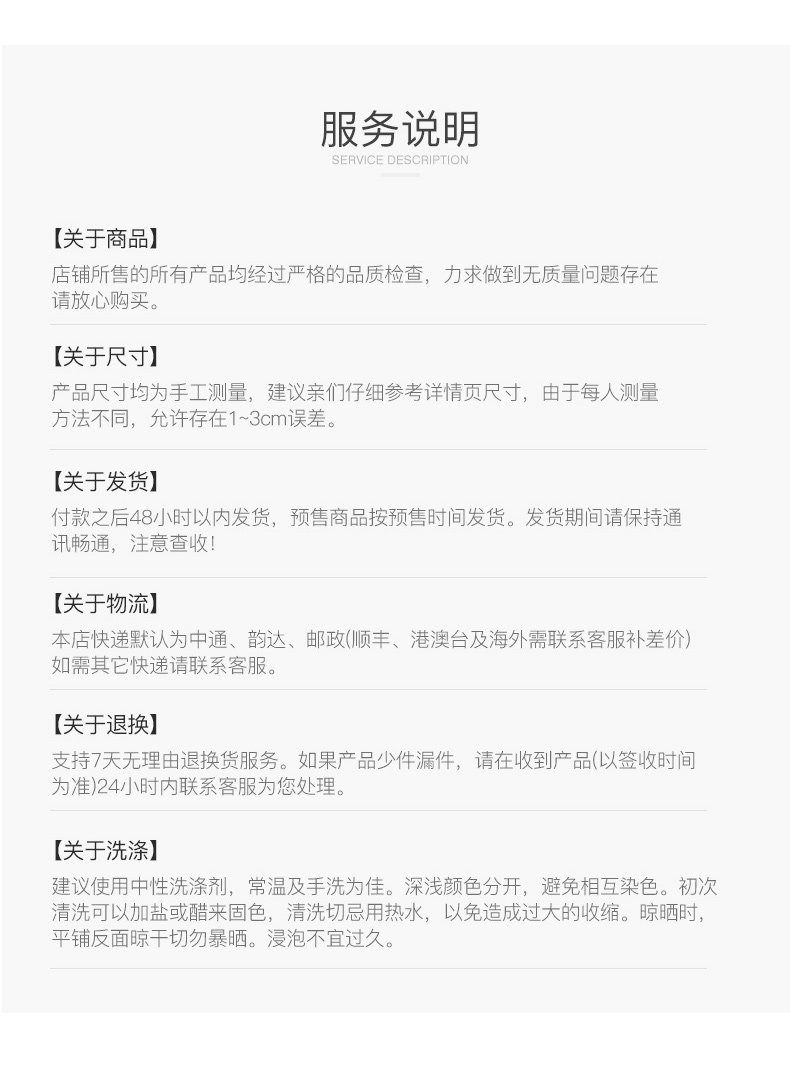 服务说明
SERVICE DESCRIPTION

【关于商品】
店铺所售的所有产品均经过严格的品质检查，力求做到无质量问题存在请放心购买。

【关于尺寸】
产品尺寸均为手工测量，建议亲们仔细参考详情页尺寸，由于每人测量方法不同，允许存在1~3cm误差。

【关于发货】
付款之后48小时以内发货，预售商品按预售时间发货。发货期间请保持通讯畅通，注意查收！

【关于物流】
本店快递默认为中通、韵达、邮政(顺丰、港澳台及海外需联系客服补差价)如需其它快递请联系客服。

【关于退换】
支持7天无理由退换货服务。如果产品少件漏件，请在收到产品(以签收时间为准)24小时内联系客服为您处理。

【关于洗涤】
建议使用中性洗涤剂，常温及手洗为佳。深浅颜色分开，避免相互染色。初次清洗可以加盐或醋来固色，清洗切忌用热水，以免造成过大的收缩。晾晒时，平铺反面晾干切勿暴晒。浸泡不宜过久。